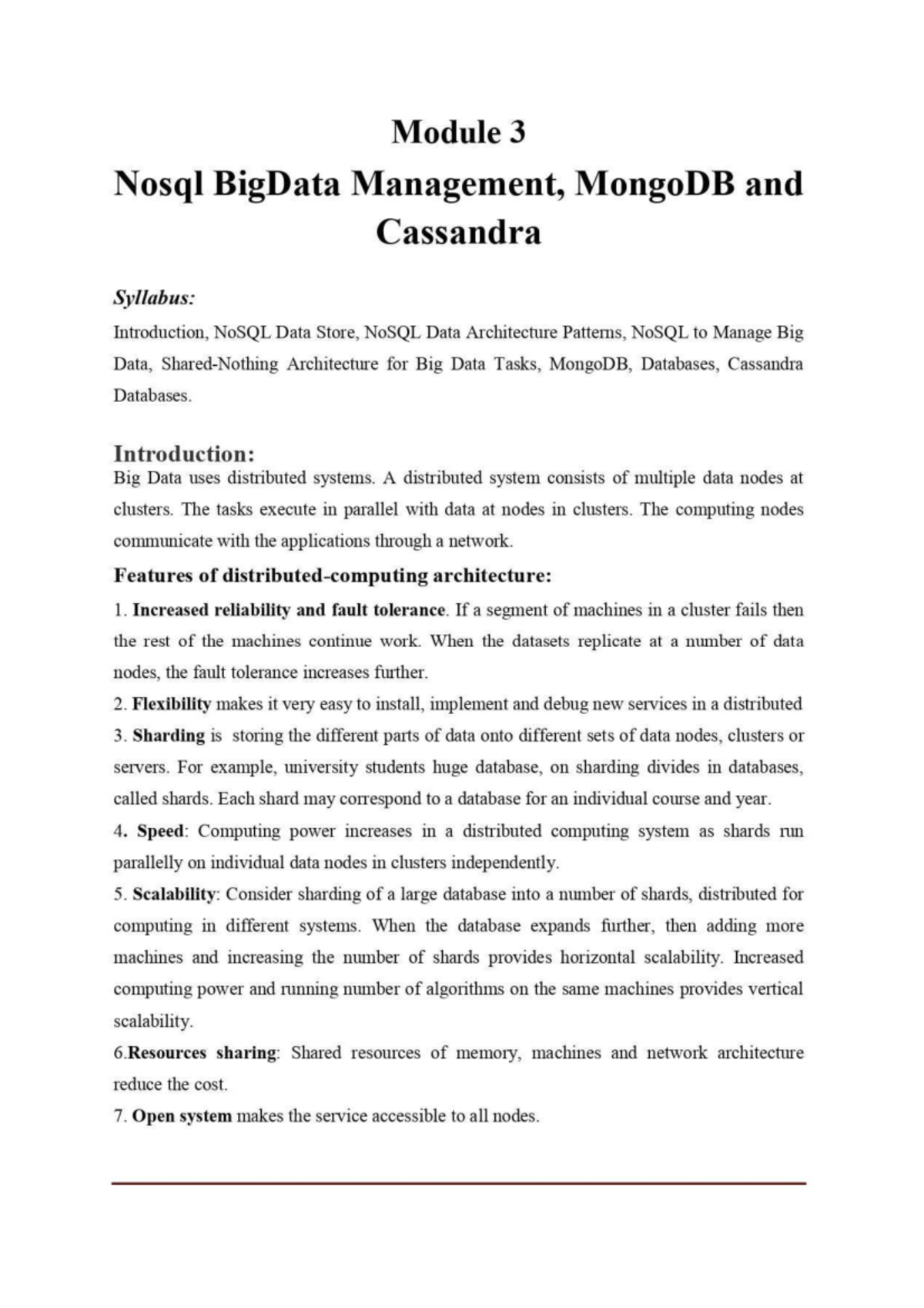 Module 3

Nosql BigData Management, MongoDB and Cassandra

Syllabus:

Introduction, NoSQL Data Store, NoSQL Data Architecture Patterns, NoSQL to Manage Big Data, Shared-Nothing Architecture for Big Data Tasks, MongoDB, Databases, Cassandra Databases.

Introduction:

Big Data uses distributed systems. A distributed system consists of multiple data nodes at clusters. The tasks execute in parallel with data at nodes in clusters. The computing nodes communicate with the applications through a network.

Features of distributed-computing architecture:

1. Increased reliability and fault tolerance. If a segment of machines in a cluster fails then the rest of the machines continue work. When the datasets replicate at a number of data nodes, the fault tolerance increases further.

2. Flexibility makes it very easy to install, implement and debug new services in a distributed

3. Sharding is storing the different parts of data onto different sets of data nodes, clusters or servers. For example, university students huge database, on sharding divides in databases, called shards. Each shard may correspond to a database for an individual course and year.

4. Speed: Computing power increases in a distributed computing system as shards run parallelly on individual data nodes in clusters independently.

5. Scalability: Consider sharding of a large database into a number of shards, distributed for computing in different systems. When the database expands further, then adding more machines and increasing the number of shards provides horizontal scalability. Increased computing power and running number of algorithms on the same machines provides vertical scalability.

6.Resources sharing: Shared resources of memory, machines and network architecture reduce the cost.

7. Open system makes the service accessible to all nodes.